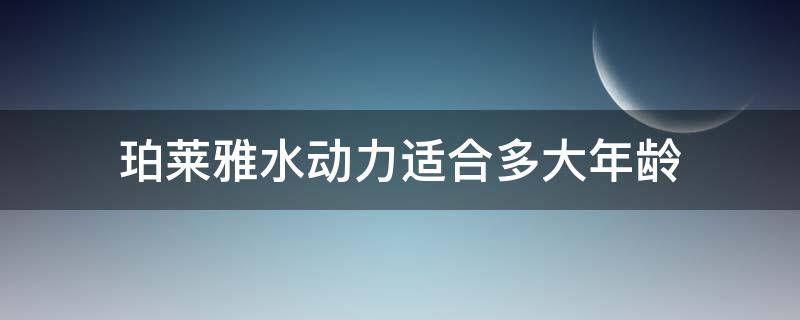 珀莱雅水动力适合多大年龄